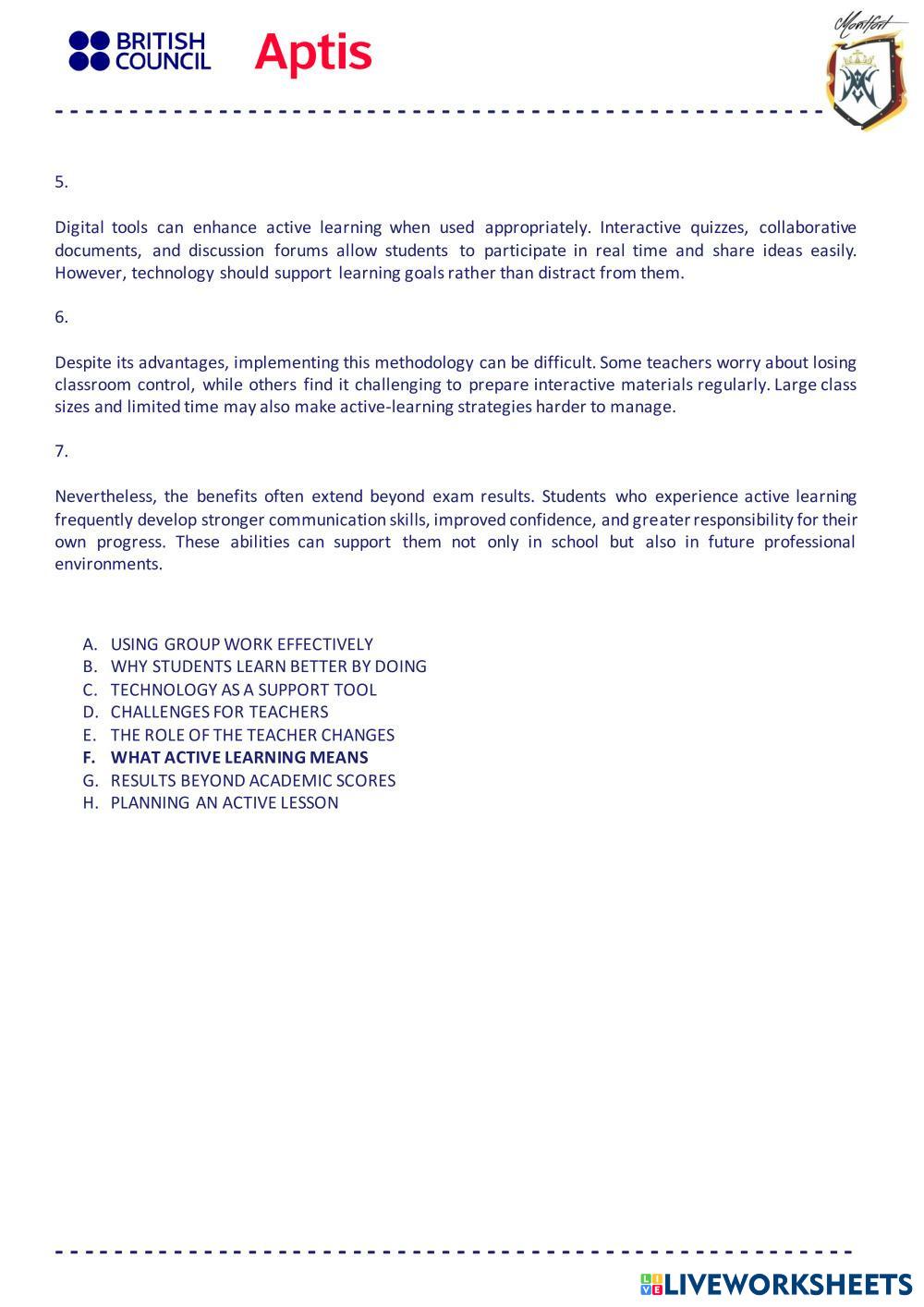 BRITISH COUNCIL Aptis

Montfort

5.

Digital tools can enhance active learning when used appropriately. Interactive quizzes, collaborative documents, and discussion forums allow students to participate in real time and share ideas easily. However, technology should support learning goals rather than distract from them.

6.

Despite its advantages, implementing this methodology can be difficult. Some teachers worry about losing classroom control, while others find it challenging to prepare interactive materials regularly. Large class sizes and limited time may also make active-learning strategies harder to manage.

7.

Nevertheless, the benefits often extend beyond exam results. Students who experience active learning frequently develop stronger communication skills, improved confidence, and greater responsibility for their own progress. These abilities can support them not only in school but also in future professional environments.

A. USING GROUP WORK EFFECTIVELY
B. WHY STUDENTS LEARN BETTER BY DOING
C. TECHNOLOGY AS A SUPPORT TOOL
D. CHALLENGES FOR TEACHERS
E. THE ROLE OF THE TEACHER CHANGES
F. WHAT ACTIVE LEARNING MEANS
G. RESULTS BEYOND ACADEMIC SCORES
H. PLANNING AN ACTIVE LESSON

LIVEWORKSHEETS